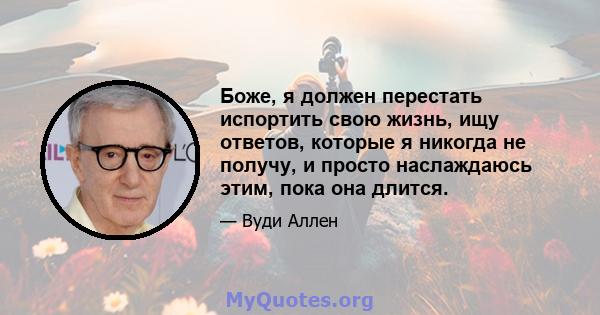 Боже, я должен перестать испортить свою жизнь, ищу ответов, которые я никогда не получу, и просто наслаждаюсь этим, пока она длится.

— Вуди Аллен

MyQuotes.org